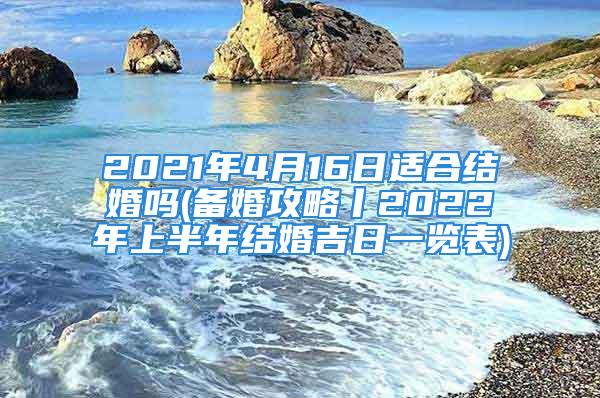 2021年4月16日适合结婚吗(备婚攻略丨2022年上半年结婚吉日一览表)